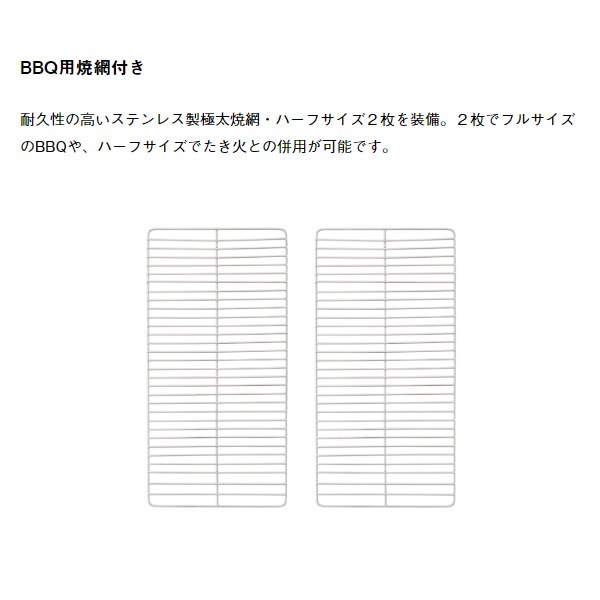 BBQ用焼網付き

耐久性の高いステンレス製極太焼網・ハーフサイズ２枚を装備。２枚でフルサイズのBBQや、ハーフサイズでたき火との併用が可能です。